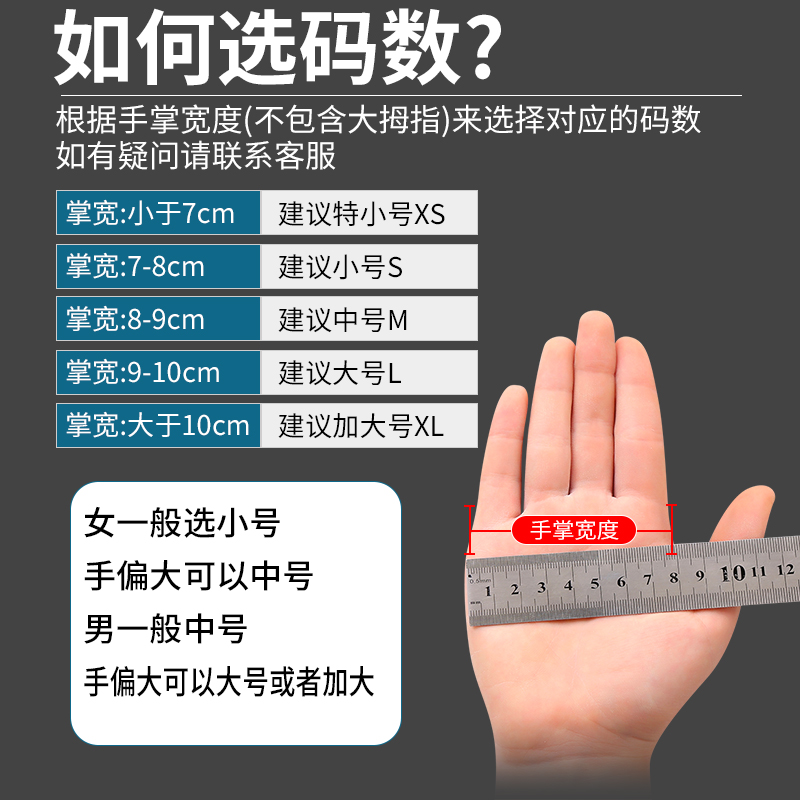 如何选码数?

根据手掌宽度(不包含大拇指)来选择对应的码数
如有疑问请联系客服

| 掌宽:小于7cm | 建议特小号XS |
|---|---|
| 掌宽:7-8cm | 建议小号S |
| 掌宽:8-9cm | 建议中号M |
| 掌宽:9-10cm | 建议大号L |
| 掌宽:大于10cm | 建议加大号XL |

女一般选小号
手偏大可以中号
男一般中号
手偏大可以大号或者加大

手掌宽度

0.5mm 1 2 3 4 5 6 7 8 9 10 11 12